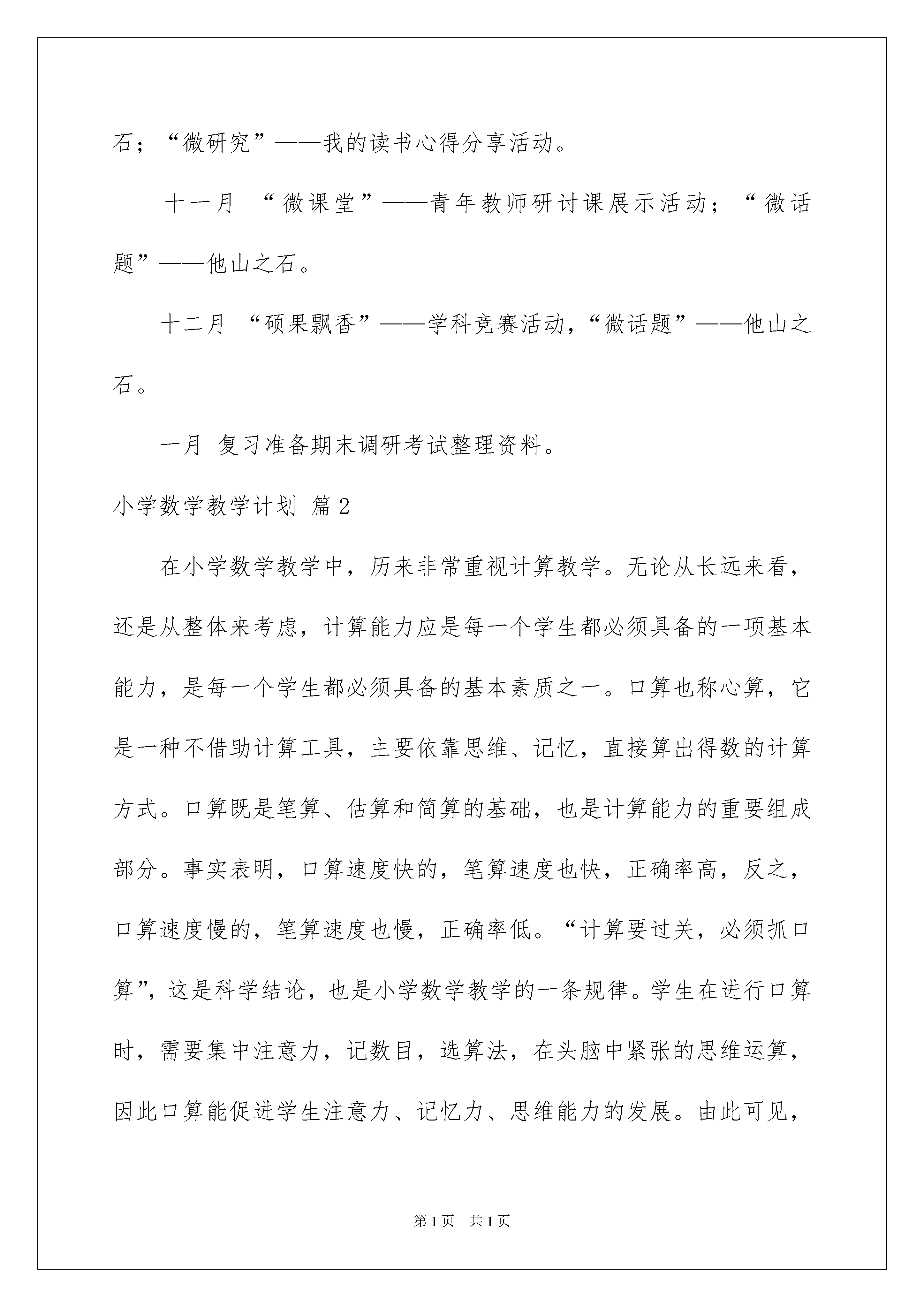 石；“微研究”——我的读书心得分享活动。

十一月 “微课堂”——青年教师研讨课展示活动；“微话题”——他山之石。

十二月 “硕果飘香”——学科竞赛活动，“微话题”——他山之石。

一月 复习准备期末调研考试整理资料。

小学数学教学计划 篇2

在小学数学教学中，历来非常重视计算教学。无论从长远来看，还是从整体来考虑，计算能力应是每一个学生都必须具备的一项基本能力，是每一个学生都必须具备的基本素质之一。口算也称心算，它是一种不借助计算工具，主要依靠思维、记忆，直接算出得数的计算方式。口算既是笔算、估算和简算的基础，也是计算能力的重要组成部分。事实表明，口算速度快的，笔算速度也快，正确率高，反之，口算速度慢的，笔算速度也慢，正确率低。“计算要过关，必须抓口算”，这是科学结论，也是小学数学教学的一条规律。学生在进行口算时，需要集中注意力，记数目，选算法，在头脑中紧张的思维运算，因此口算能促进学生注意力、记忆力、思维能力的发展。由此可见，

第1页 共1页